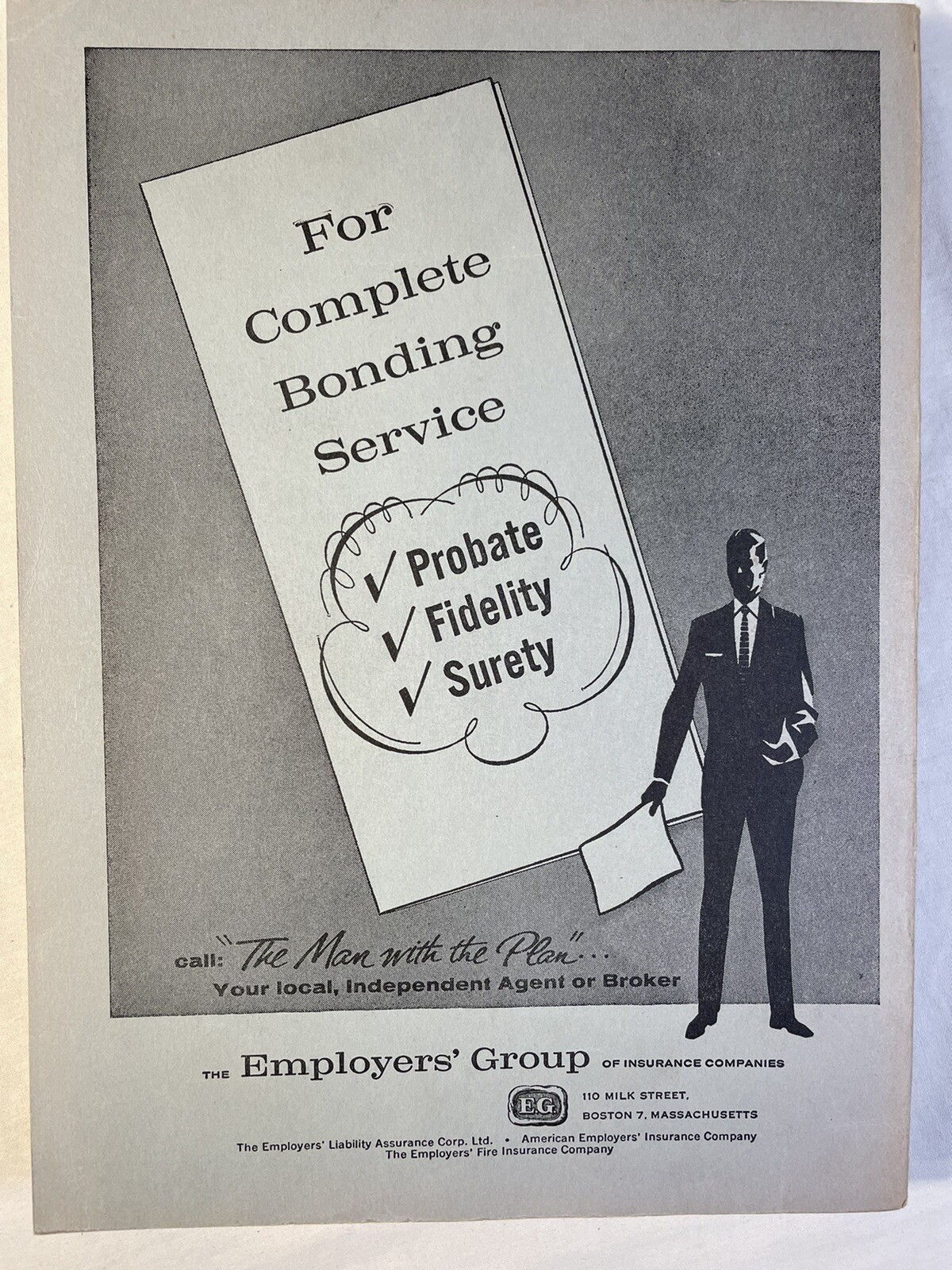 For Complete Bonding Service

✓ Probate
✓ Fidelity
✓ Surety

call: "The Man with the Plan"...
Your local, Independent Agent or Broker

THE Employers' Group OF INSURANCE COMPANIES

EG

110 MILK STREET,
BOSTON 7, MASSACHUSETTS

The Employers' Liability Assurance Corp. Ltd. • American Employers' Insurance Company
The Employers' Fire Insurance Company